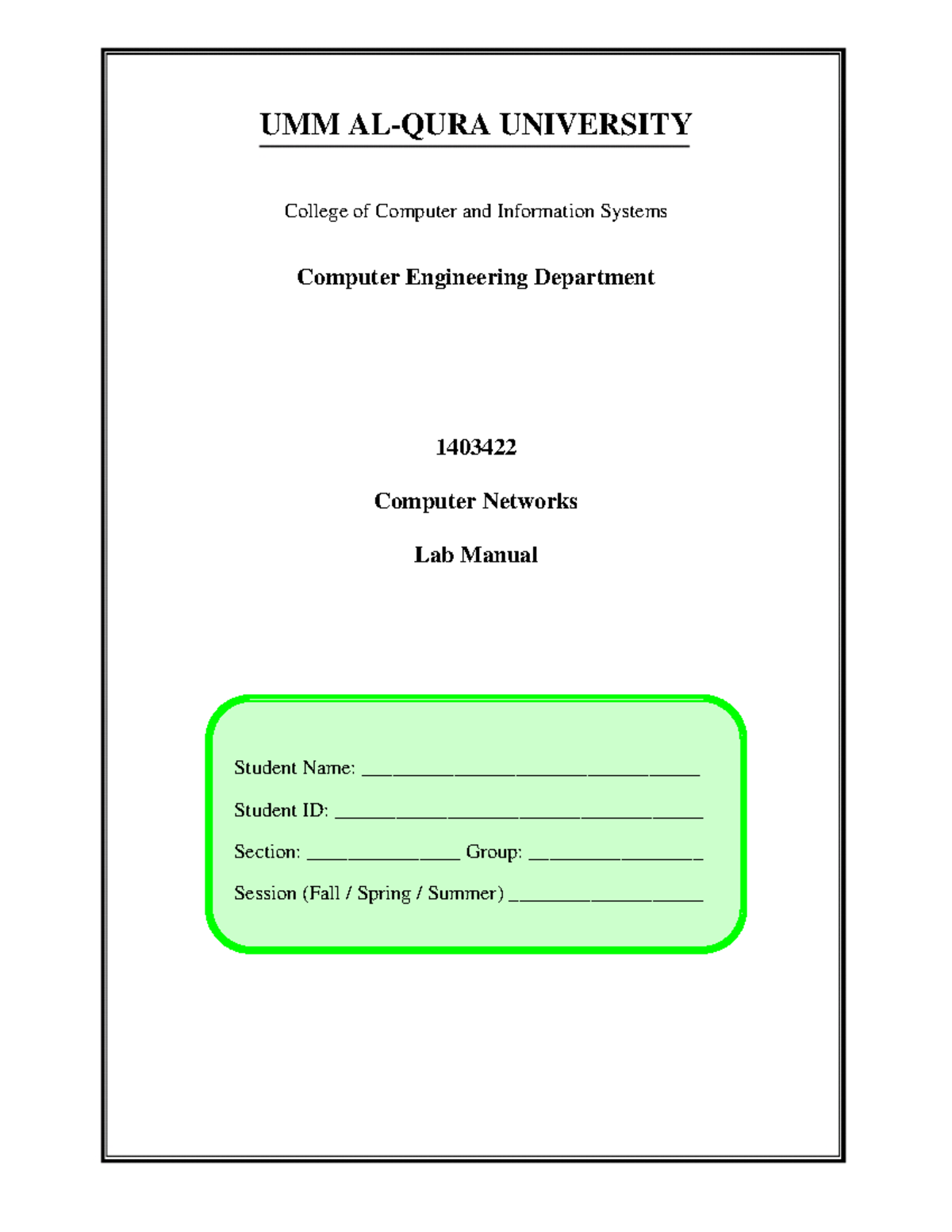 UMM AL-QURA UNIVERSITY

College of Computer and Information Systems

Computer Engineering Department

1403422

Computer Networks

Lab Manual

Student Name: ____

Student ID: ____

Section: ____ Group: ____

Session (Fall / Spring / Summer) ____